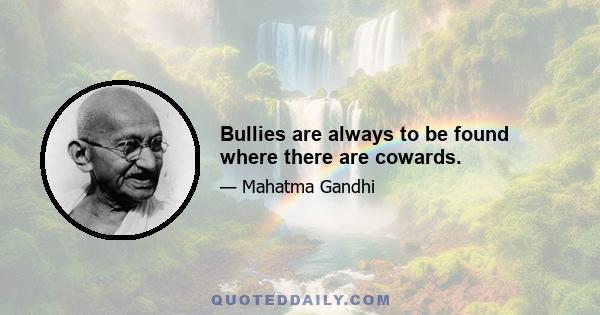 Bullies are always to be found where there are cowards.

— Mahatma Gandhi

QUOTEDDAILY.COM